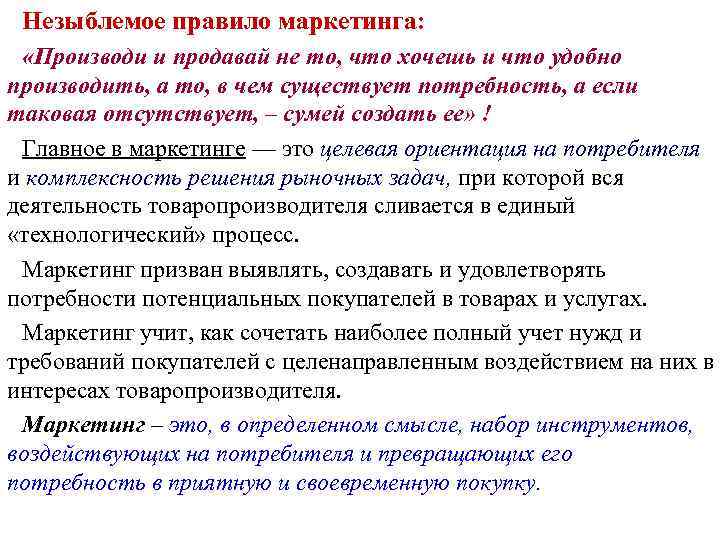 Незыблемое правило маркетинга:

«Производи и продавай не то, что хочешь и что удобно производить, а то, в чем существует потребность, а если таковая отсутствует, – сумей создать ее» !

Главное в маркетинге — это целевая ориентация на потребителя и комплексность решения рыночных задач, при которой вся деятельность товаропроизводителя сливается в единый «технологический» процесс.

Маркетинг призван выявлять, создавать и удовлетворять потребности потенциальных покупателей в товарах и услугах.

Маркетинг учит, как сочетать наиболее полный учет нужд и требований покупателей с целенаправленным воздействием на них в интересах товаропроизводителя.

Маркетинг – это, в определенном смысле, набор инструментов, воздействующих на потребителя и превращающих его потребность в приятную и своевременную покупку.